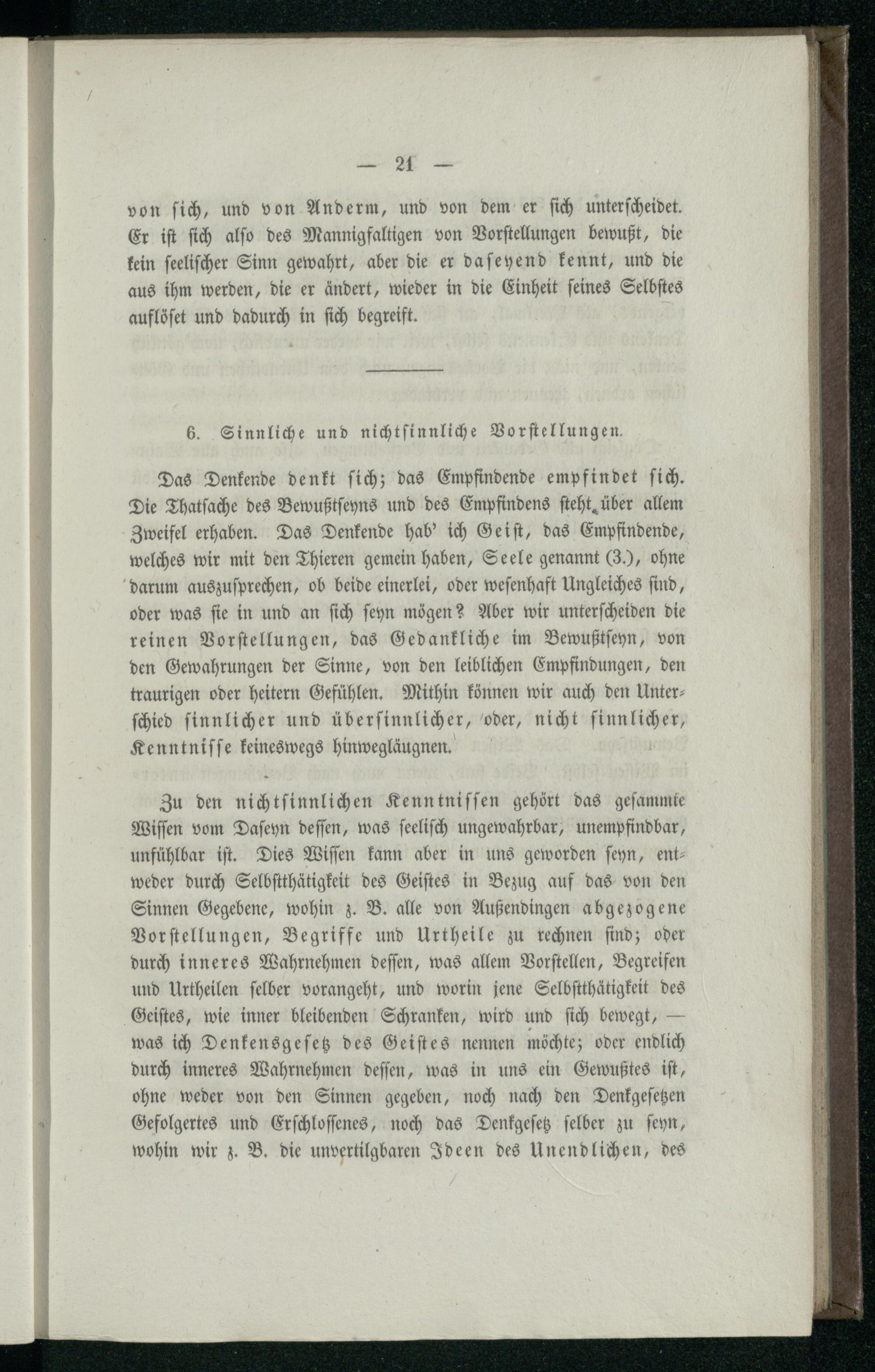 — 21 —

von sich, und von Anderm, und von dem er sich unterscheidet. Er ist sich also des Mannigfaltigen von Vorstellungen bewußt, die kein seelischer Sinn gewahrt, aber die er daseyend kennt, und die aus ihm werden, die er ändert, wieder in die Einheit seines Selbstes auflöset und dadurch in sich begreift.

6. Sinnliche und nichtsinnliche Vorstellungen.

Das Denkende denkt sich; das Empfindende empfindet sich. Die Thatsache des Bewußtseyns und des Empfindens steht über allem Zweifel erhaben. Das Denkende hab' ich Geist, das Empfindende, welches wir mit den Thieren gemein haben, Seele genannt (3.), ohne darum auszusprechen, ob beide einerlei, oder wesenhaft Ungleiches sind, oder was sie in und an sich seyn mögen? Aber wir unterscheiden die reinen Vorstellungen, das Gedankliche im Bewußtseyn, von den Gewahrungen der Sinne, von den leiblichen Empfindungen, den traurigen oder heitern Gefühlen. Mithin können wir auch den Unterschied sinnlicher und übersinnlicher, oder, nicht sinnlicher, Kenntnisse keineswegs hinwegläugnen.

Zu den nichtsinnlichen Kenntnissen gehört das gesammte Wissen vom Daseyn dessen, was seelisch ungewahrbar, unempfindbar, unfühlbar ist. Dies Wissen kann aber in uns geworden seyn, entweder durch Selbstthätigkeit des Geistes in Bezug auf das von den Sinnen Gegebene, wohin z. B. alle von Außendingen abgezogene Vorstellungen, Begriffe und Urtheile zu rechnen sind; oder durch inneres Wahrnehmen dessen, was allem Vorstellen, Begreifen und Urtheilen selber vorangeht, und worin jene Selbstthätigkeit des Geistes, wie inner bleibenden Schranken, wird und sich bewegt, — was ich Denkensgesetz des Geistes nennen möchte; oder endlich durch inneres Wahrnehmen dessen, was in uns ein Gewußtes ist, ohne weder von den Sinnen gegeben, noch nach den Denkgesetzen Gefolgertes und Erschlossenes, noch das Denkgesetz selber zu seyn, wohin wir z. B. die unvertilgbaren Ideen des Unendlichen, des